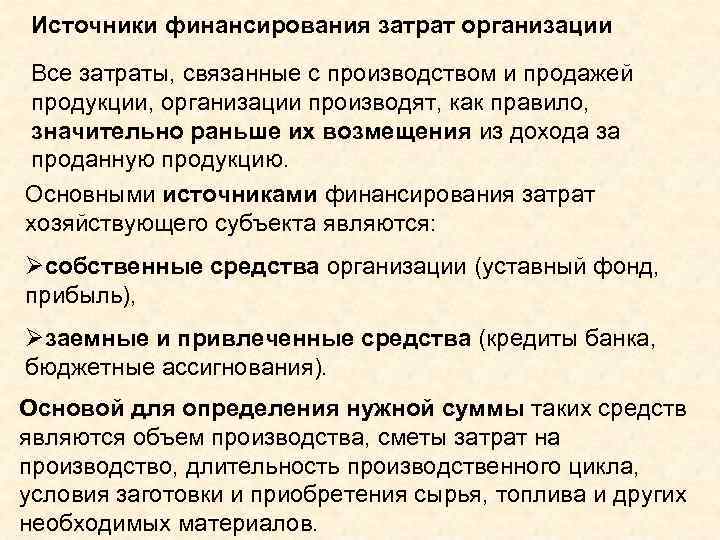 Источники финансирования затрат организации

Все затраты, связанные с производством и продажей продукции, организации производят, как правило, значительно раньше их возмещения из дохода за проданную продукцию.

Основными источниками финансирования затрат хозяйствующего субъекта являются:

➢собственные средства организации (уставный фонд, прибыль),

➢заемные и привлеченные средства (кредиты банка, бюджетные ассигнования).

Основой для определения нужной суммы таких средств являются объем производства, сметы затрат на производство, длительность производственного цикла, условия заготовки и приобретения сырья, топлива и других необходимых материалов.